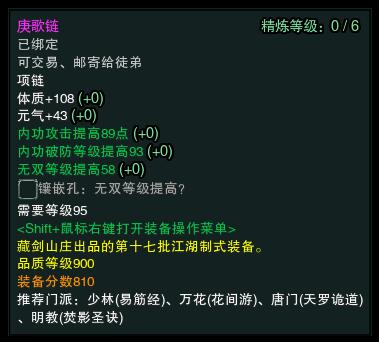 庚歌链
精炼等级：0 / 6
已绑定
可交易、邮寄给徒弟
项链
体质+108 (+0)
元气+43 (+0)
内功攻击提高89点 (+0)
内功破防等级提高93 (+0)
无双等级提高58 (+0)
镶嵌孔：无双等级提高?
需要等级95
<Shift+鼠标右键打开装备操作菜单>
藏剑山庄出品的第十七批江湖制式装备。
品质等级900
装备分数810
推荐门派：少林(易筋经)、万花(花间游)、唐门(天罗诡道)、明教(焚影圣诀)